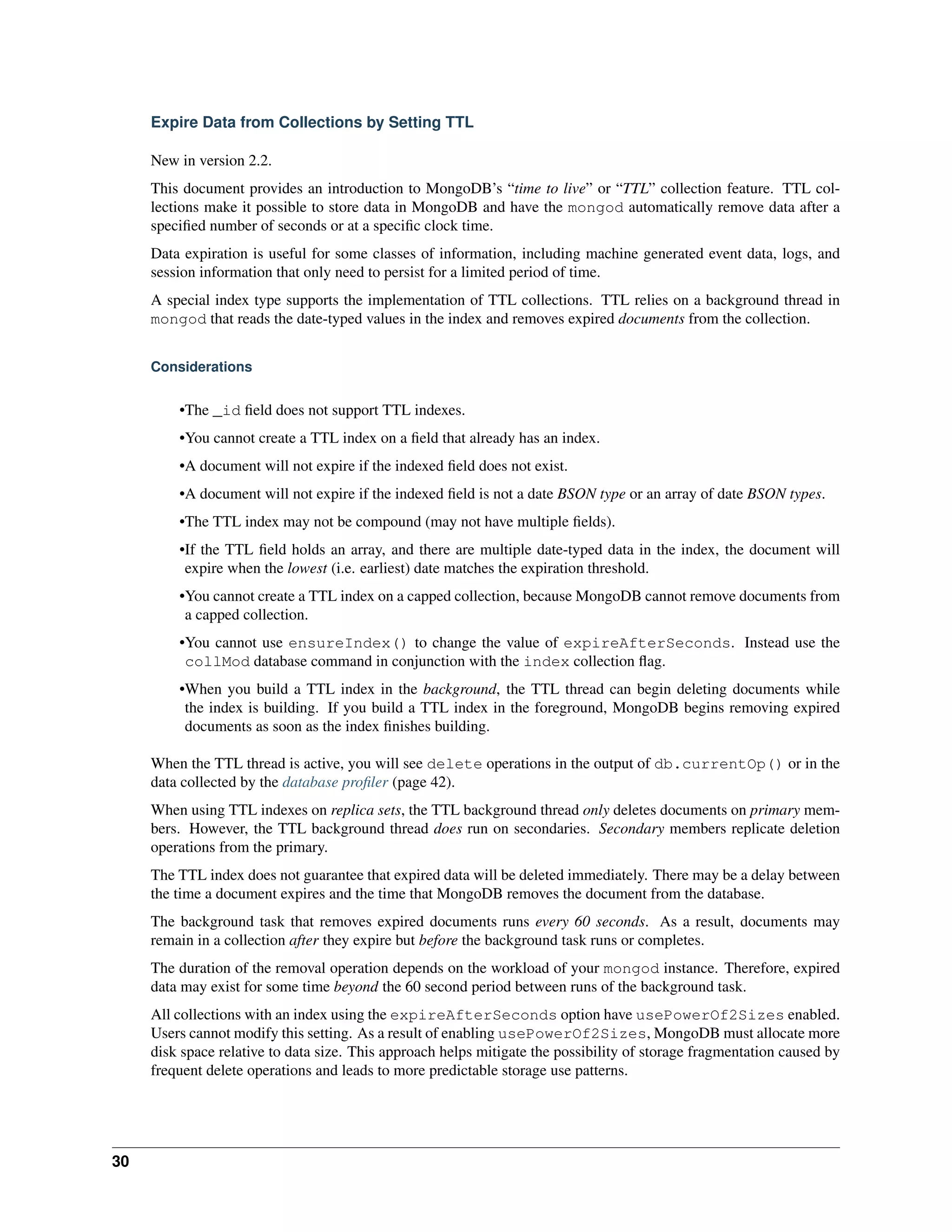 Expire Data from Collections by Setting TTL

New in version 2.2.

This document provides an introduction to MongoDB's "time to live" or "TTL" collection feature. TTL collections make it possible to store data in MongoDB and have the mongod automatically remove data after a specified number of seconds or at a specific clock time.

Data expiration is useful for some classes of information, including machine generated event data, logs, and session information that only need to persist for a limited period of time.

A special index type supports the implementation of TTL collections. TTL relies on a background thread in mongod that reads the date-typed values in the index and removes expired documents from the collection.

Considerations

•The _id field does not support TTL indexes.

•You cannot create a TTL index on a field that already has an index.

•A document will not expire if the indexed field does not exist.

•A document will not expire if the indexed field is not a date BSON type or an array of date BSON types.

•The TTL index may not be compound (may not have multiple fields).

•If the TTL field holds an array, and there are multiple date-typed data in the index, the document will expire when the lowest (i.e. earliest) date matches the expiration threshold.

•You cannot create a TTL index on a capped collection, because MongoDB cannot remove documents from a capped collection.

•You cannot use ensureIndex() to change the value of expireAfterSeconds. Instead use the collMod database command in conjunction with the index collection flag.

•When you build a TTL index in the background, the TTL thread can begin deleting documents while the index is building. If you build a TTL index in the foreground, MongoDB begins removing expired documents as soon as the index finishes building.

When the TTL thread is active, you will see delete operations in the output of db.currentOp() or in the data collected by the database profiler (page 42).

When using TTL indexes on replica sets, the TTL background thread only deletes documents on primary members. However, the TTL background thread does run on secondaries. Secondary members replicate deletion operations from the primary.

The TTL index does not guarantee that expired data will be deleted immediately. There may be a delay between the time a document expires and the time that MongoDB removes the document from the database.

The background task that removes expired documents runs every 60 seconds. As a result, documents may remain in a collection after they expire but before the background task runs or completes.

The duration of the removal operation depends on the workload of your mongod instance. Therefore, expired data may exist for some time beyond the 60 second period between runs of the background task.

All collections with an index using the expireAfterSeconds option have usePowerOf2Sizes enabled. Users cannot modify this setting. As a result of enabling usePowerOf2Sizes, MongoDB must allocate more disk space relative to data size. This approach helps mitigate the possibility of storage fragmentation caused by frequent delete operations and leads to more predictable storage use patterns.

30